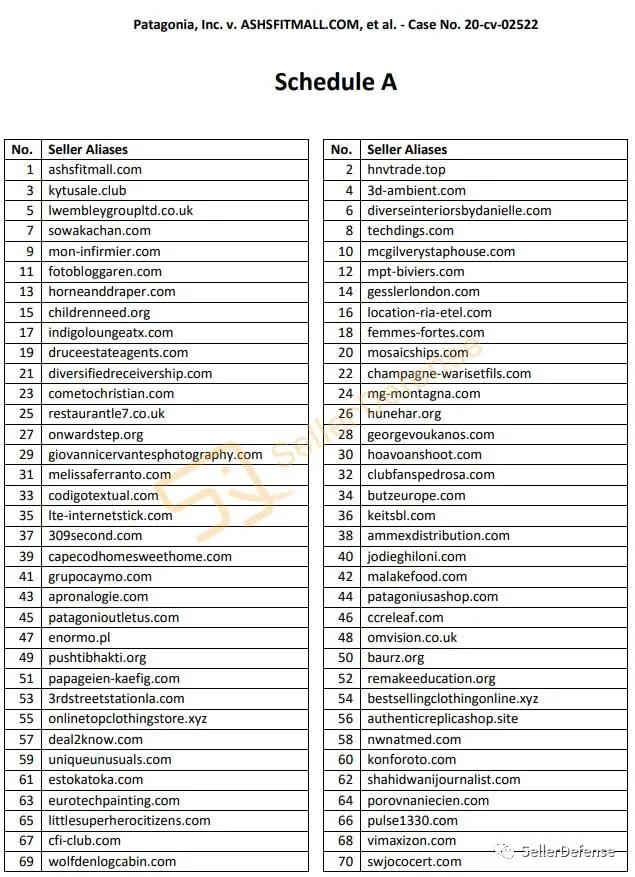 Patagonia, Inc. v. ASHSFITMALL.COM, et al. - Case No. 20-cv-02522

Schedule A

| No. | Seller Aliases |
|---|---|
| 1 | ashsfitmall.com |
| 3 | kytusale.club |
| 5 | lwembleygroupltd.co.uk |
| 7 | sowakachan.com |
| 9 | mon-infirmier.com |
| 11 | fotobloggaren.com |
| 13 | horneanddraper.com |
| 15 | childrenneed.org |
| 17 | indigoloungeatx.com |
| 19 | druceestateagents.com |
| 21 | diversifiedreceivership.com |
| 23 | cometochristian.com |
| 25 | restaurantle7.co.uk |
| 27 | onwardstep.org |
| 29 | giovannicervantesphotography.com |
| 31 | melissaferranto.com |
| 33 | codigotextual.com |
| 35 | lte-internetstick.com |
| 37 | 309second.com |
| 39 | capecodhomesweethome.com |
| 41 | grupocaymo.com |
| 43 | apronalogie.com |
| 45 | patagonioutletus.com |
| 47 | enormo.pl |
| 49 | pushtibhakti.org |
| 51 | papageien-kaefig.com |
| 53 | 3rdstreetstationla.com |
| 55 | onlinetopclothingstore.xyz |
| 57 | deal2know.com |
| 59 | uniqueunusuals.com |
| 61 | estokatoka.com |
| 63 | eurotechpainting.com |
| 65 | littlesuperherocitizens.com |
| 67 | cfi-club.com |
| 69 | wolfdenlogcabin.com |

| No. | Seller Aliases |
|---|---|
| 2 | hnvtrade.top |
| 4 | 3d-ambient.com |
| 6 | diverseinteriorsbydanielle.com |
| 8 | techdings.com |
| 10 | mcgilverystaphouse.com |
| 12 | mpt-biviers.com |
| 14 | gesslerlondon.com |
| 16 | location-ria-etel.com |
| 18 | femmes-fortes.com |
| 20 | mosaicships.com |
| 22 | champagne-warisetfils.com |
| 24 | mg-montagna.com |
| 26 | hunehar.org |
| 28 | georgevoukanos.com |
| 30 | hoavoanshoot.com |
| 32 | clubfanspedrosa.com |
| 34 | butzeurope.com |
| 36 | keitsbl.com |
| 38 | ammexdistribution.com |
| 40 | jodieghiloni.com |
| 42 | malakefood.com |
| 44 | patagoniusashop.com |
| 46 | ccreleaf.com |
| 48 | omvision.co.uk |
| 50 | baurz.org |
| 52 | remakeeducation.org |
| 54 | bestsellingclothingonline.xyz |
| 56 | authenticreplicashop.site |
| 58 | nwnatmed.com |
| 60 | konforoto.com |
| 62 | shahidwanijournalist.com |
| 64 | porovnaniecien.com |
| 66 | pulse1330.com |
| 68 | vimaxizon.com |
| 70 | swjococert.com |

SellerDefense